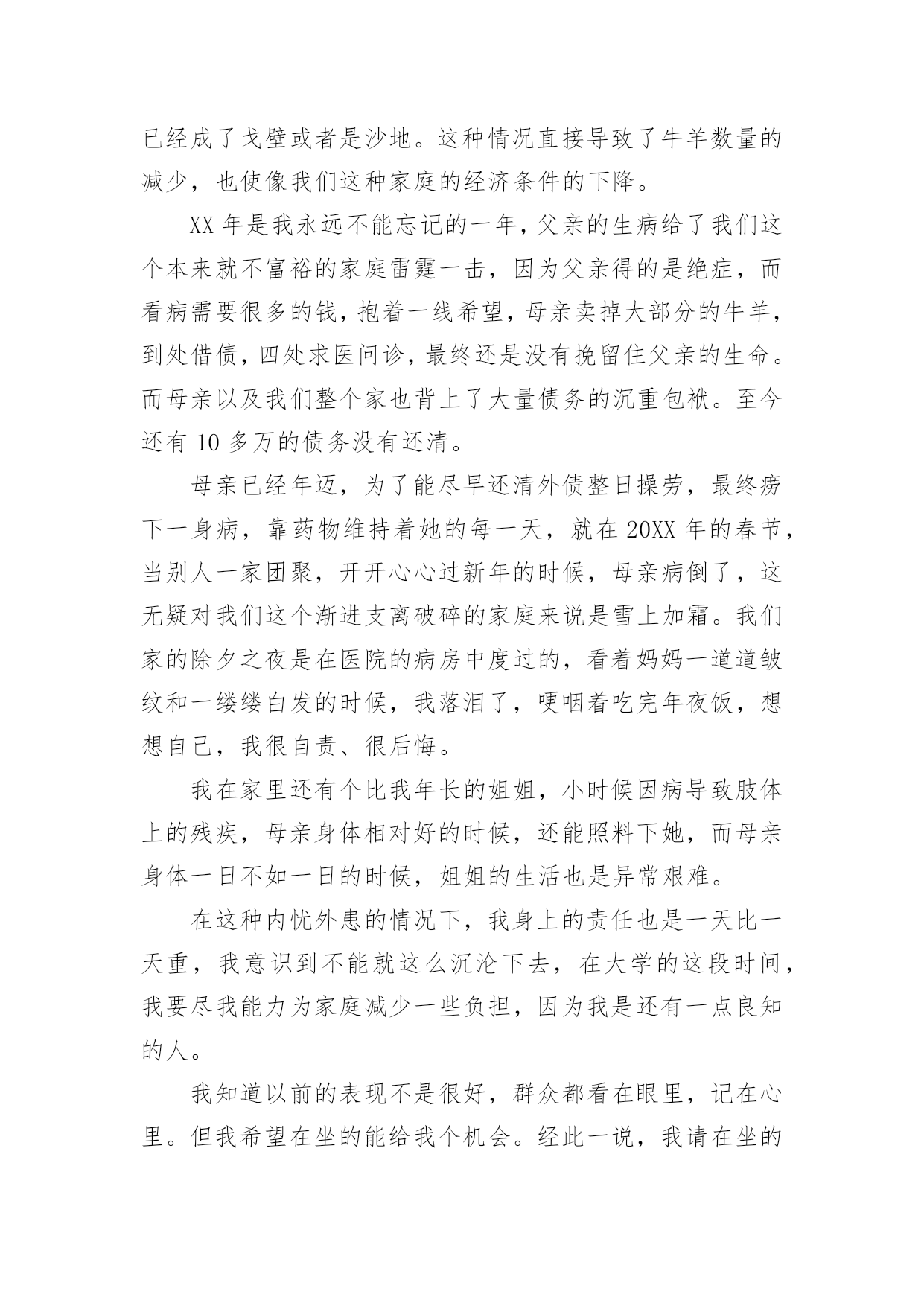 已经成了戈壁或者是沙地。这种情况直接导致了牛羊数量的减少，也使像我们这种家庭的经济条件的下降。

XX 年是我永远不能忘记的一年，父亲的生病给了我们这个本来就不富裕的家庭雷霆一击，因为父亲得的是绝症，而看病需要很多的钱，抱着一线希望，母亲卖掉大部分的牛羊，到处借债，四处求医问诊，最终还是没有挽留住父亲的生命。而母亲以及我们整个家也背上了大量债务的沉重包袱。至今还有 10 多万的债务没有还清。

母亲已经年迈，为了能尽早还清外债整日操劳，最终痨下一身病，靠药物维持着她的每一天，就在 20XX 年的春节，当别人一家团聚，开开心心过新年的时候，母亲病倒了，这无疑对我们这个渐进支离破碎的家庭来说是雪上加霜。我们家的除夕之夜是在医院的病房中度过的，看着妈妈一道道皱纹和一缕缕白发的时候，我落泪了，哽咽着吃完年夜饭，想想自己，我很自责、很后悔。

我在家里还有个比我年长的姐姐，小时候因病导致肢体上的残疾，母亲身体相对好的时候，还能照料下她，而母亲身体一日不如一日的时候，姐姐的生活也是异常艰难。

在这种内忧外患的情况下，我身上的责任也是一天比一天重，我意识到不能就这么沉沦下去，在大学的这段时间，我要尽我能力为家庭减少一些负担，因为我是还有一点良知的人。

我知道以前的表现不是很好，群众都看在眼里，记在心里。但我希望在坐的能给我个机会。经此一说，我请在坐的